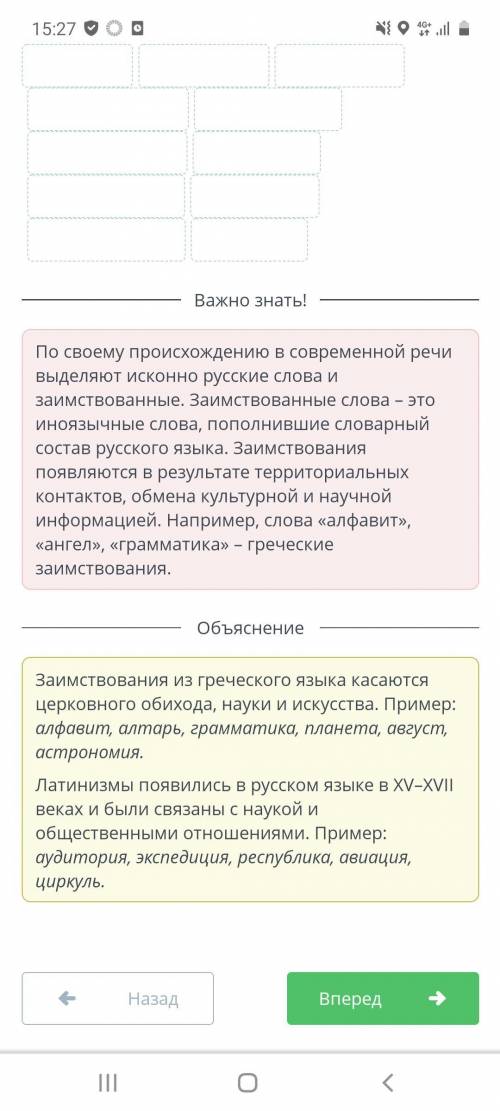 15:27

4G+

Важно знать!

По своему происхождению в современной речи выделяют исконно русские слова и заимствованные. Заимствованные слова – это иноязычные слова, пополнившие словарный состав русского языка. Заимствования появляются в результате территориальных контактов, обмена культурной и научной информацией. Например, слова «алфавит», «ангел», «грамматика» – греческие заимствования.

Объяснение

Заимствования из греческого языка касаются церковного обихода, науки и искусства. Пример: алфавит, алтарь, грамматика, планета, август, астрономия.

Латинизмы появились в русском языке в XV–XVII веках и были связаны с наукой и общественными отношениями. Пример: аудитория, экспедиция, республика, авиация, циркуль.

Назад

Вперед